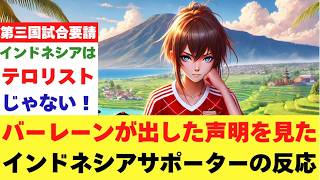 第三国試合要請
インドネシアは
テロリスト
じゃない！

バーレーンが出した声明を見た
インドネシアサポーターの反応